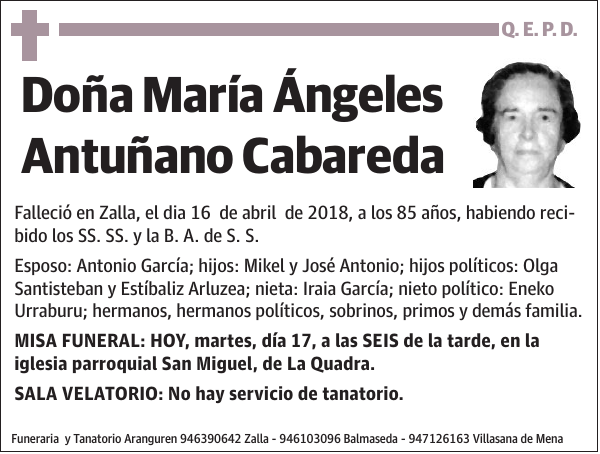 Q. E. P. D.

Doña María Ángeles Antuñano Cabareda

Falleció en Zalla, el dia 16 de abril de 2018, a los 85 años, habiendo recibido los SS. SS. y la B. A. de S. S.

Esposo: Antonio García; hijos: Mikel y José Antonio; hijos políticos: Olga Santisteban y Estíbaliz Arluzea; nieta: Iraia García; nieto político: Eneko Urraburu; hermanos, hermanos políticos, sobrinos, primos y demás familia.

MISA FUNERAL: HOY, martes, día 17, a las SEIS de la tarde, en la iglesia parroquial San Miguel, de La Quadra.

SALA VELATORIO: No hay servicio de tanatorio.

Funeraria y Tanatorio Aranguren 946390642 Zalla - 946103096 Balmaseda - 947126163 Villasana de Mena